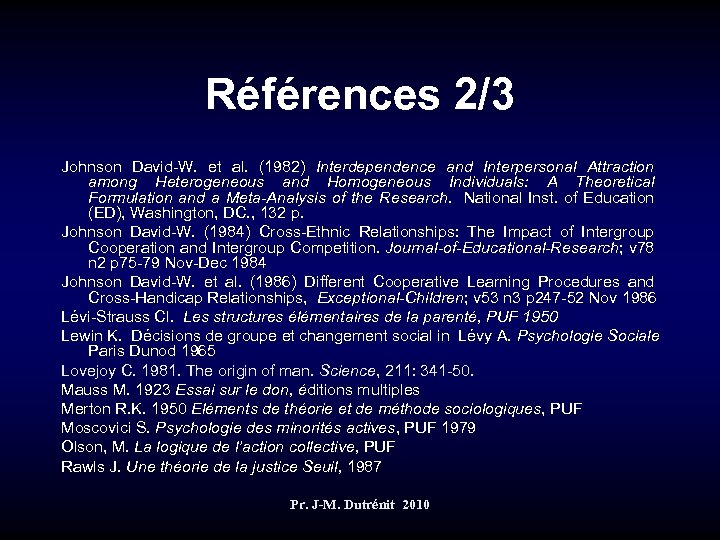 Références 2/3

Johnson David-W. et al. (1982) Interdependence and Interpersonal Attraction among Heterogeneous and Homogeneous Individuals: A Theoretical Formulation and a Meta-Analysis of the Research. National Inst. of Education (ED), Washington, DC., 132 p.

Johnson David-W. (1984) Cross-Ethnic Relationships: The Impact of Intergroup Cooperation and Intergroup Competition. Journal-of-Educational-Research; v78 n2 p75-79 Nov-Dec 1984

Johnson David-W. et al. (1986) Different Cooperative Learning Procedures and Cross-Handicap Relationships, Exceptional-Children; v53 n3 p247-52 Nov 1986

Lévi-Strauss Cl. Les structures élémentaires de la parenté, PUF 1950

Lewin K. Décisions de groupe et changement social in Lévy A. Psychologie Sociale Paris Dunod 1965

Lovejoy C. 1981. The origin of man. Science, 211: 341-50.

Mauss M. 1923 Essai sur le don, éditions multiples

Merton R.K. 1950 Eléments de théorie et de méthode sociologiques, PUF

Moscovici S. Psychologie des minorités actives, PUF 1979

Olson, M. La logique de l'action collective, PUF

Rawls J. Une théorie de la justice Seuil, 1987

Pr. J-M. Dutrénit 2010